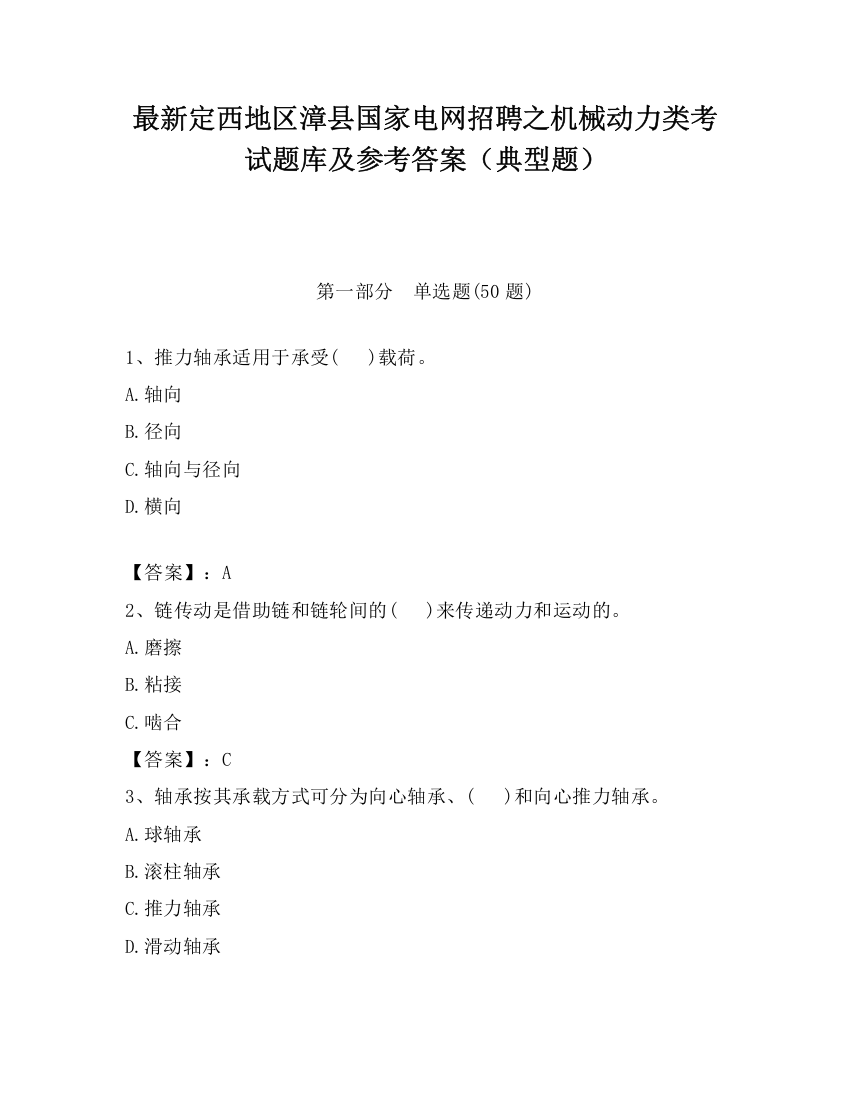 最新定西地区漳县国家电网招聘之机械动力类考试题库及参考答案（典型题）

第一部分　单选题(50 题)

1、推力轴承适用于承受(　　)载荷。

A.轴向

B.径向

C.轴向与径向

D.横向

【答案】：A

2、链传动是借助链和链轮间的(　　)来传递动力和运动的。

A.磨擦

B.粘接

C.啮合

【答案】：C

3、轴承按其承载方式可分为向心轴承、(　　)和向心推力轴承。

A.球轴承

B.滚柱轴承

C.推力轴承

D.滑动轴承